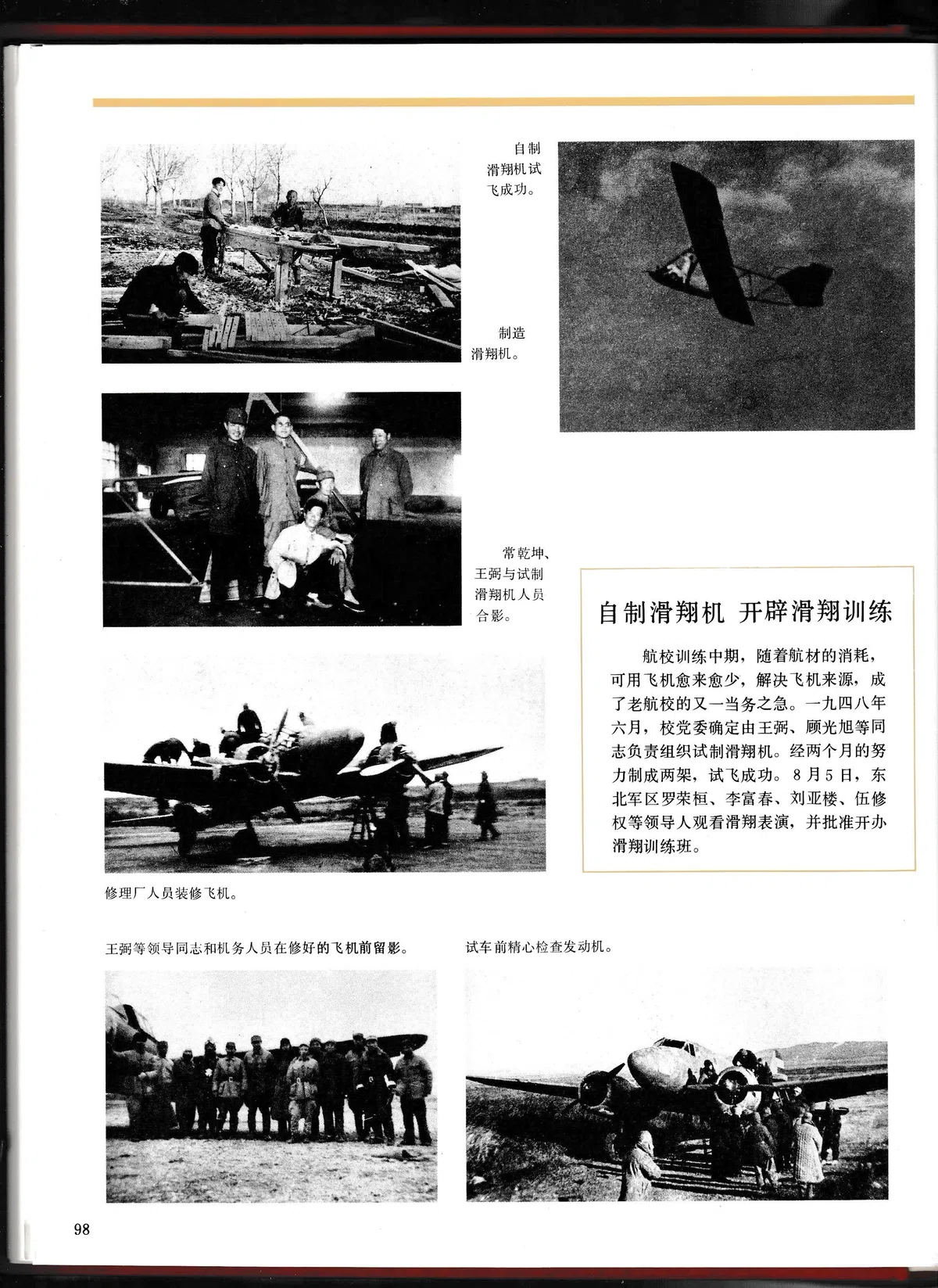 自制滑翔机试飞成功。

制造滑翔机。

常乾坤、王弼与试制滑翔机人员合影。

自制滑翔机 开辟滑翔训练

航校训练中期，随着航材的消耗，可用飞机愈来愈少，解决飞机来源，成了老航校的又一当务之急。一九四八年六月，校党委确定由王弼、顾光旭等同志负责组织试制滑翔机。经两个月的努力制成两架，试飞成功。8月5日，东北军区罗荣桓、李富春、刘亚楼、伍修权等领导人观看滑翔表演，并批准开办滑翔训练班。

修理厂人员装修飞机。

王弼等领导同志和机务人员在修好的飞机前留影。

试车前精心检查发动机。

98